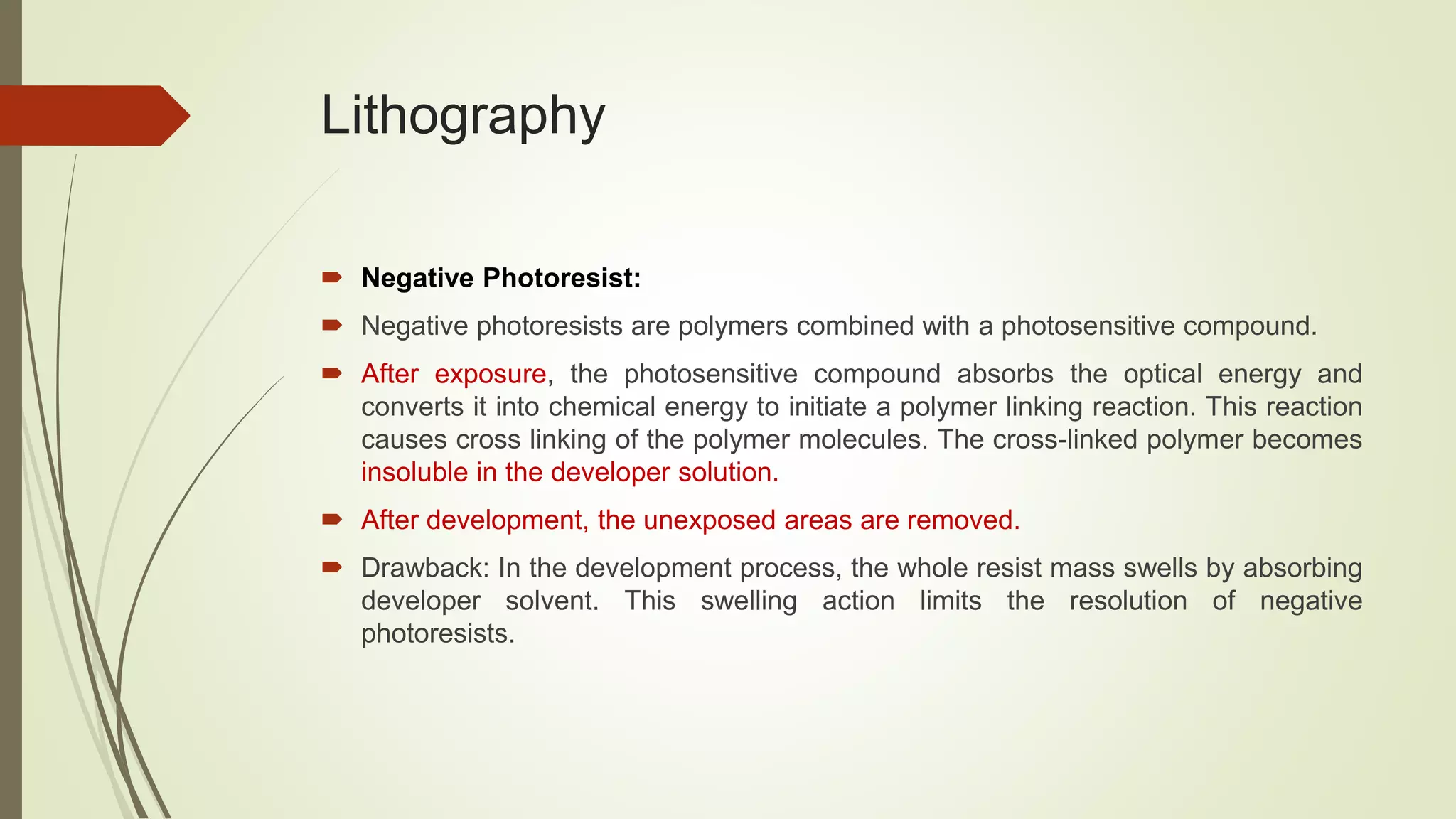 Lithography

Negative Photoresist:

Negative photoresists are polymers combined with a photosensitive compound.

After exposure, the photosensitive compound absorbs the optical energy and converts it into chemical energy to initiate a polymer linking reaction. This reaction causes cross linking of the polymer molecules. The cross-linked polymer becomes insoluble in the developer solution.

After development, the unexposed areas are removed.

Drawback: In the development process, the whole resist mass swells by absorbing developer solvent. This swelling action limits the resolution of negative photoresists.